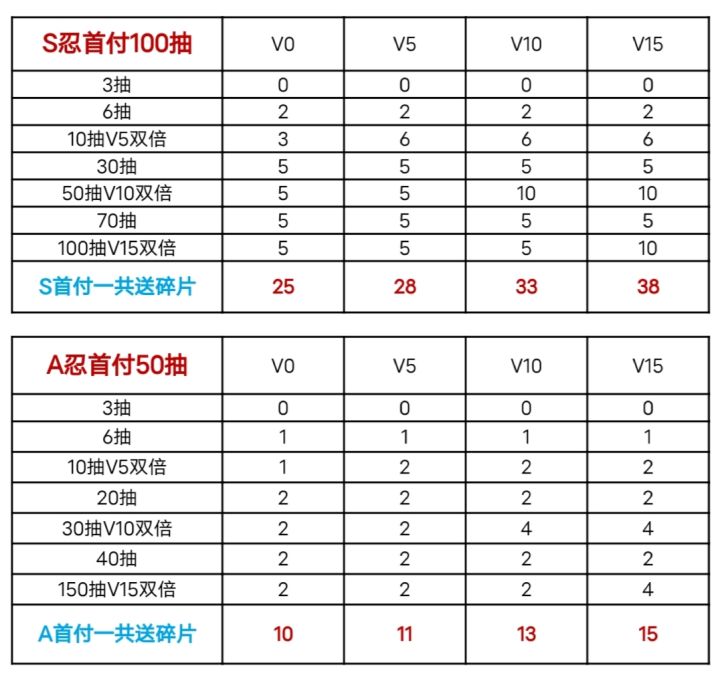 | S忍首付100抽 | V0 | V5 | V10 | V15 |
|---|---|---|---|---|
| 3抽 | 0 | 0 | 0 | 0 |
| 6抽 | 2 | 2 | 2 | 2 |
| 10抽V5双倍 | 3 | 6 | 6 | 6 |
| 30抽 | 5 | 5 | 5 | 5 |
| 50抽V10双倍 | 5 | 5 | 10 | 10 |
| 70抽 | 5 | 5 | 5 | 5 |
| 100抽V15双倍 | 5 | 5 | 5 | 10 |
| S首付一共送碎片 | 25 | 28 | 33 | 38 |

| A忍首付50抽 | V0 | V5 | V10 | V15 |
|---|---|---|---|---|
| 3抽 | 0 | 0 | 0 | 0 |
| 6抽 | 1 | 1 | 1 | 1 |
| 10抽V5双倍 | 1 | 2 | 2 | 2 |
| 20抽 | 2 | 2 | 2 | 2 |
| 30抽V10双倍 | 2 | 2 | 4 | 4 |
| 40抽 | 2 | 2 | 2 | 2 |
| 150抽V15双倍 | 2 | 2 | 2 | 4 |
| A首付一共送碎片 | 10 | 11 | 13 | 15 |